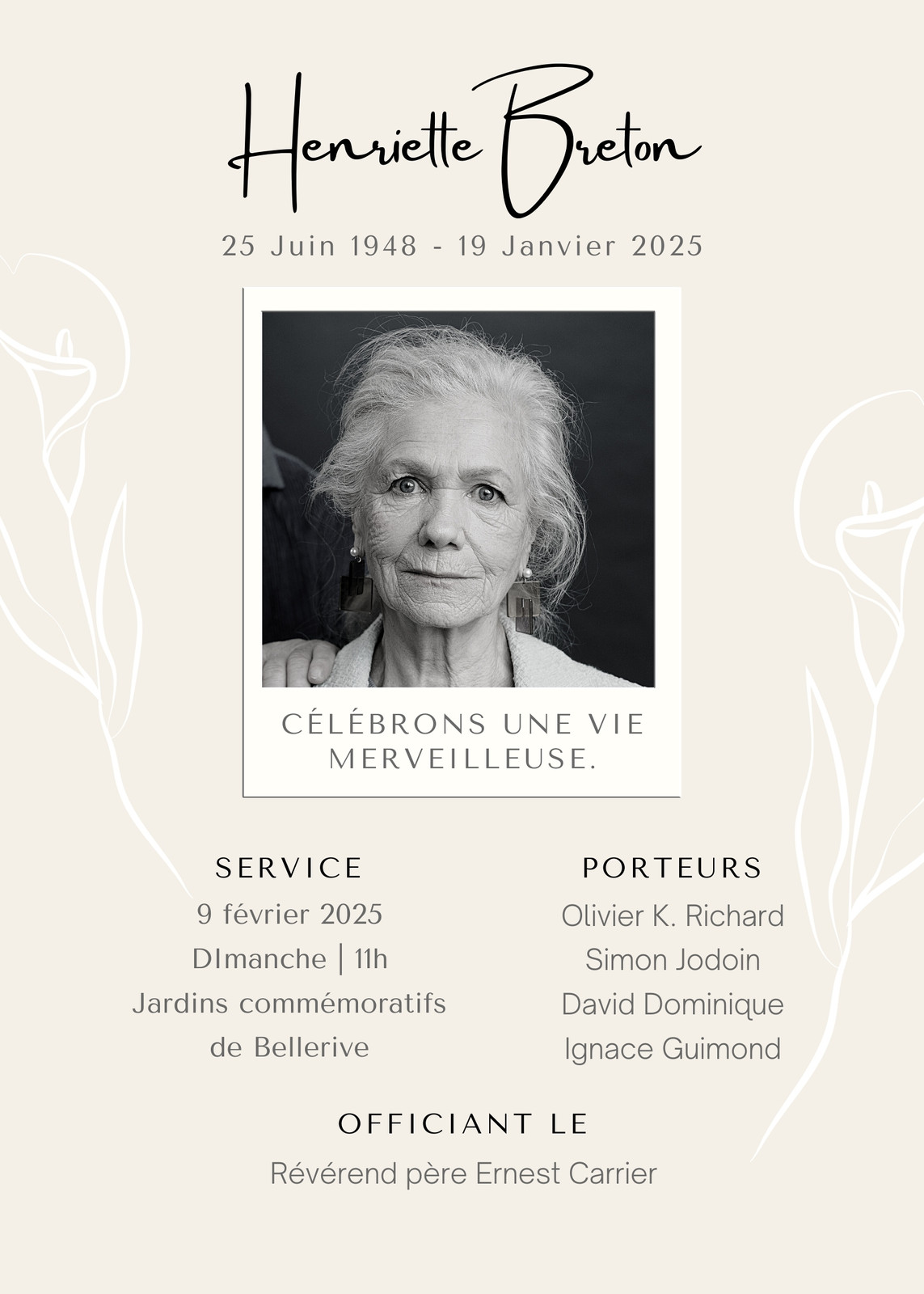 Henriette Breton

25 Juin 1948 - 19 Janvier 2025

CÉLÉBRONS UNE VIE MERVEILLEUSE.

SERVICE

9 février 2025

DImanche | 11h

Jardins commémoratifs de Bellerive

PORTEURS

Olivier K. Richard

Simon Jodoin

David Dominique

Ignace Guimond

OFFICIANT LE

Révérend père Ernest Carrier